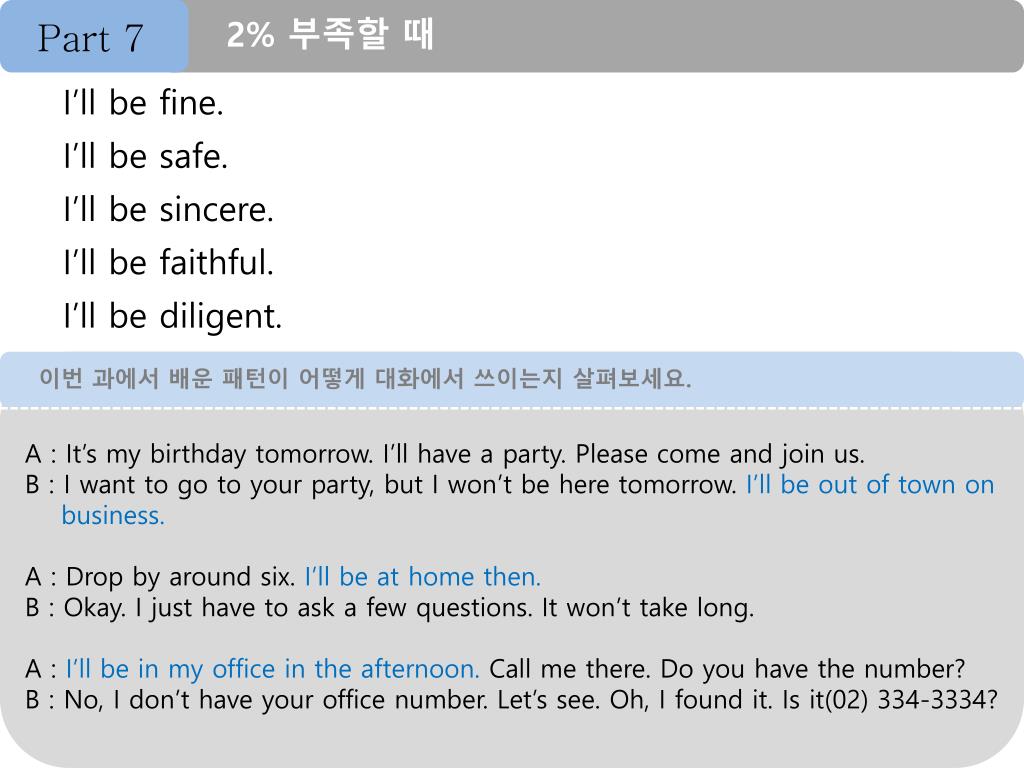 Part 7

2% 부족할 때

I'll be fine.

I'll be safe.

I'll be sincere.

I'll be faithful.

I'll be diligent.

이번 과에서 배운 패턴이 어떻게 대화에서 쓰이는지 살펴보세요.

A : It's my birthday tomorrow. I'll have a party. Please come and join us.
B : I want to go to your party, but I won't be here tomorrow. I'll be out of town on business.

A : Drop by around six. I'll be at home then.
B : Okay. I just have to ask a few questions. It won't take long.

A : I'll be in my office in the afternoon. Call me there. Do you have the number?
B : No, I don't have your office number. Let's see. Oh, I found it. Is it(02) 334-3334?